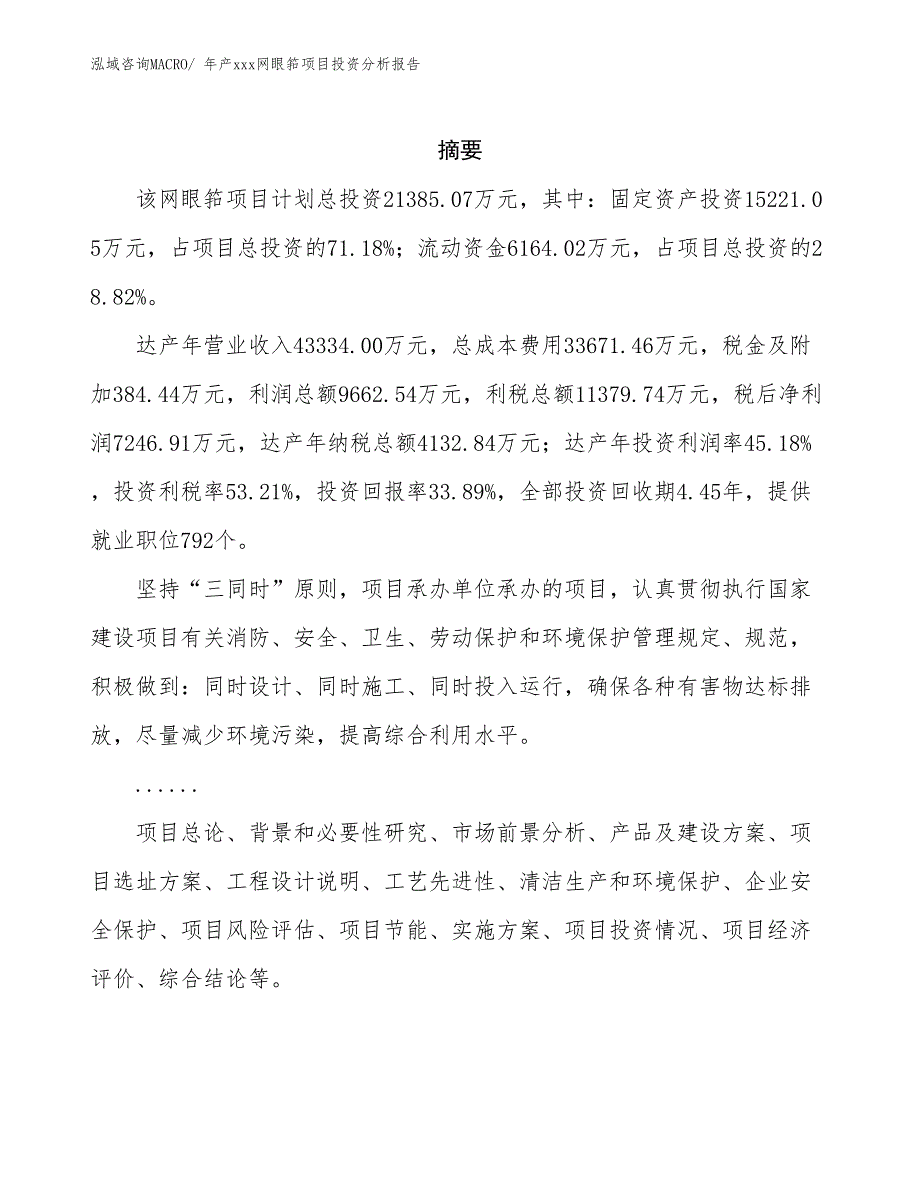 泓域咨询MACRO/ 年产xxx网眼筘项目投资分析报告

摘要

该网眼筘项目计划总投资21385.07万元，其中：固定资产投资15221.05万元，占项目总投资的71.18%；流动资金6164.02万元，占项目总投资的28.82%。

达产年营业收入43334.00万元，总成本费用33671.46万元，税金及附加384.44万元，利润总额9662.54万元，利税总额11379.74万元，税后净利润7246.91万元，达产年纳税总额4132.84万元；达产年投资利润率45.18%，投资利税率53.21%，投资回报率33.89%，全部投资回收期4.45年，提供就业职位792个。

坚持“三同时”原则，项目承办单位承办的项目，认真贯彻执行国家建设项目有关消防、安全、卫生、劳动保护和环境保护管理规定、规范，积极做到：同时设计、同时施工、同时投入运行，确保各种有害物达标排放，尽量减少环境污染，提高综合利用水平。

......

项目总论、背景和必要性研究、市场前景分析、产品及建设方案、项目选址方案、工程设计说明、工艺先进性、清洁生产和环境保护、企业安全保护、项目风险评估、项目节能、实施方案、项目投资情况、项目经济评价、综合结论等。